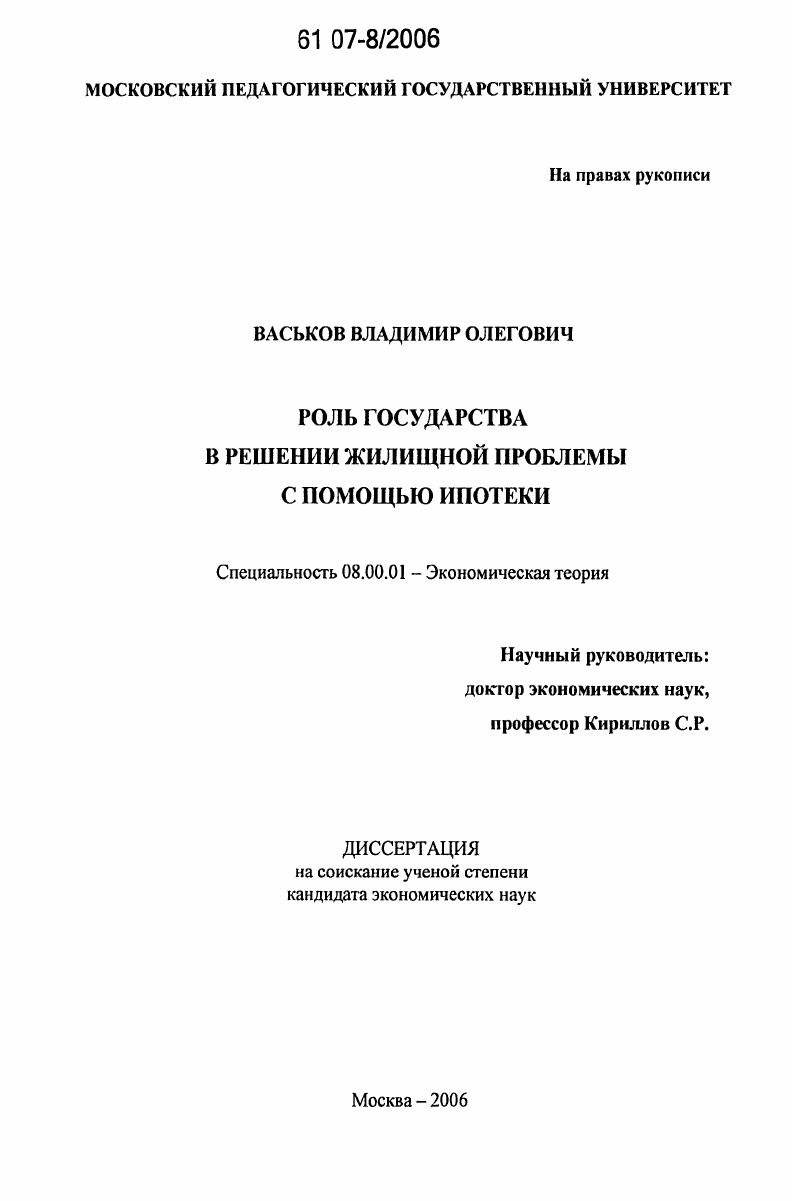 61 07-8/2006

МОСКОВСКИЙ ПЕДАГОГИЧЕСКИЙ ГОСУДАРСТВЕННЫЙ УНИВЕРСИТЕТ

На правах рукописи

ВАСЬКОВ ВЛАДИМИР ОЛЕГОВИЧ

РОЛЬ ГОСУДАРСТВА
В РЕШЕНИИ ЖИЛИЩНОЙ ПРОБЛЕМЫ
С ПОМОЩЬЮ ИПОТЕКИ

Специальность 08.00.01 – Экономическая теория

Научный руководитель:
доктор экономических наук,
профессор Кириллов С.Р.

ДИССЕРТАЦИЯ
на соискание ученой степени
кандидата экономических наук

Москва – 2006